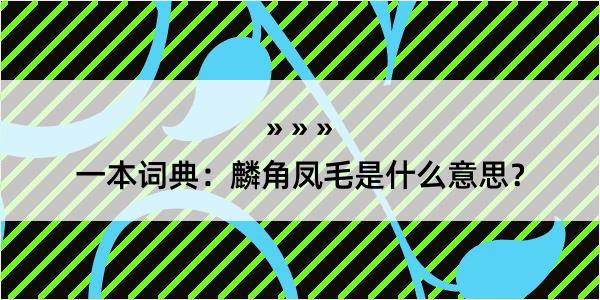 » » »

一本词典：麟角凤毛是什么意思？